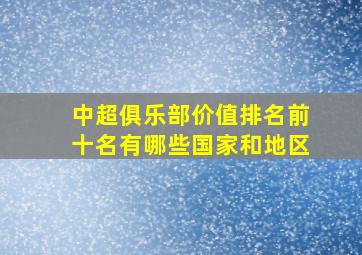 中超俱乐部价值排名前十名有哪些国家和地区